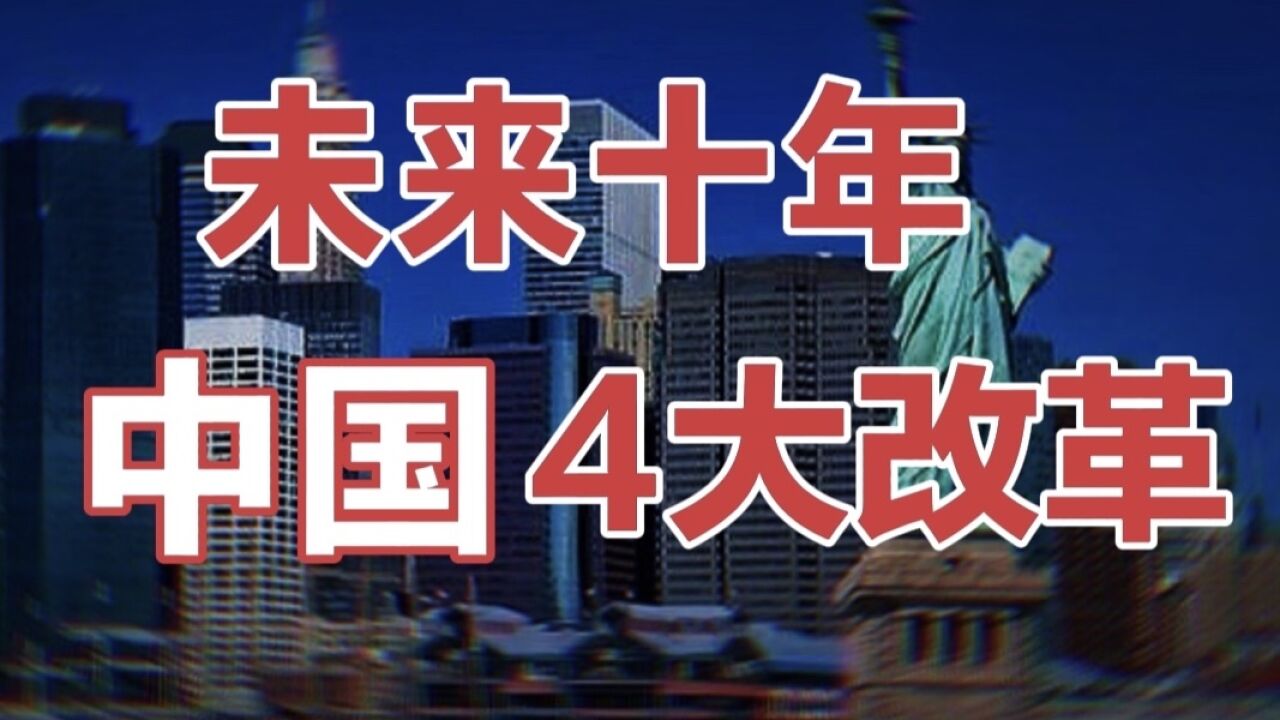 未来十年

中国 4大改革